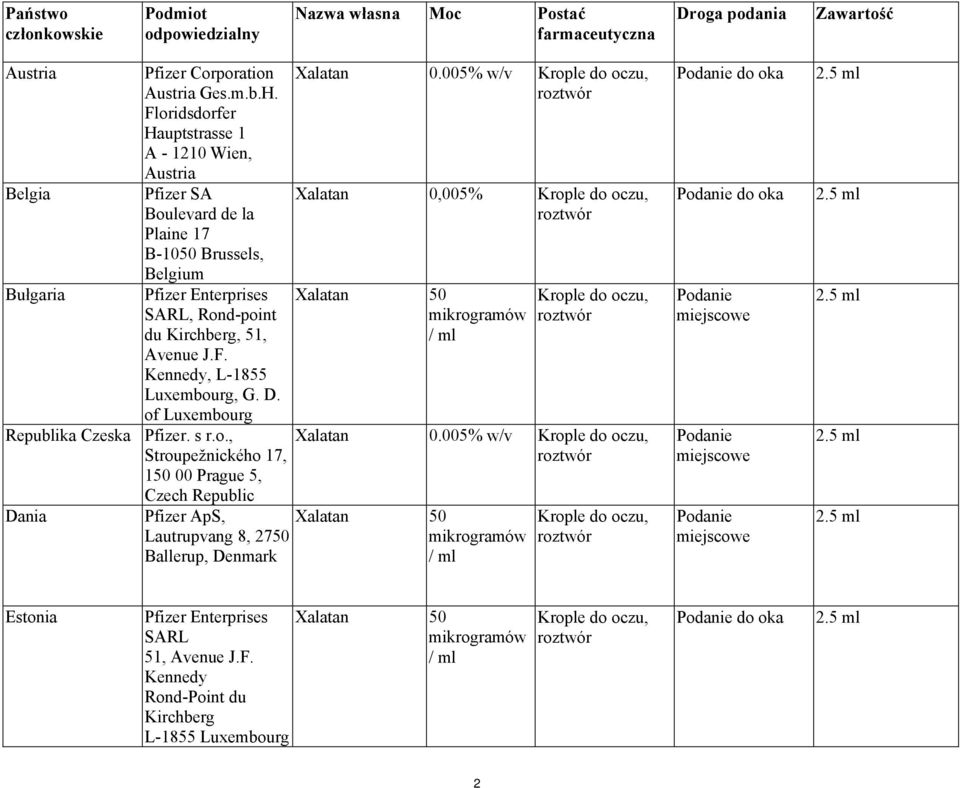 | Państwo członkowskie | Podmiot odpowiedzialny | Nazwa własna | Moc | Postać farmaceutyczna | Droga podania | Zawartość |
|---|---|---|---|---|---|---|
| Austria | Pfizer Corporation Austria Ges.m.b.H. Floridsdorfer Hauptstrasse 1 A - 1210 Wien, Austria | Xalatan | 0.005% w/v | Krople do oczu, roztwór | Podanie do oka | 2.5 ml |
| Belgia | Pfizer SA Boulevard de la Plaine 17 B-1050 Brussels, Belgium | Xalatan | 0,005% | Krople do oczu, roztwór | Podanie do oka | 2.5 ml |
| Bulgaria | Pfizer Enterprises SARL, Rond-point du Kirchberg, 51, Avenue J.F. Kennedy, L-1855 Luxembourg, G. D. of Luxembourg | Xalatan | 50 mikrogramów / ml | Krople do oczu, roztwór | Podanie miejscowe | 2.5 ml |
| Republika Czeska | Pfizer. s r.o., Stroupežnického 17, 150 00 Prague 5, Czech Republic | Xalatan | 0.005% w/v | Krople do oczu, roztwór | Podanie miejscowe | 2.5 ml |
| Dania | Pfizer ApS, Lautrupvang 8, 2750 Ballerup, Denmark | Xalatan | 50 mikrogramów / ml | Krople do oczu, roztwór | Podanie miejscowe | 2.5 ml |
| Estonia | Pfizer Enterprises SARL 51, Avenue J.F. Kennedy Rond-Point du Kirchberg L-1855 Luxembourg | Xalatan | 50 mikrogramów / ml | Krople do oczu, roztwór | Podanie do oka | 2.5 ml |

2